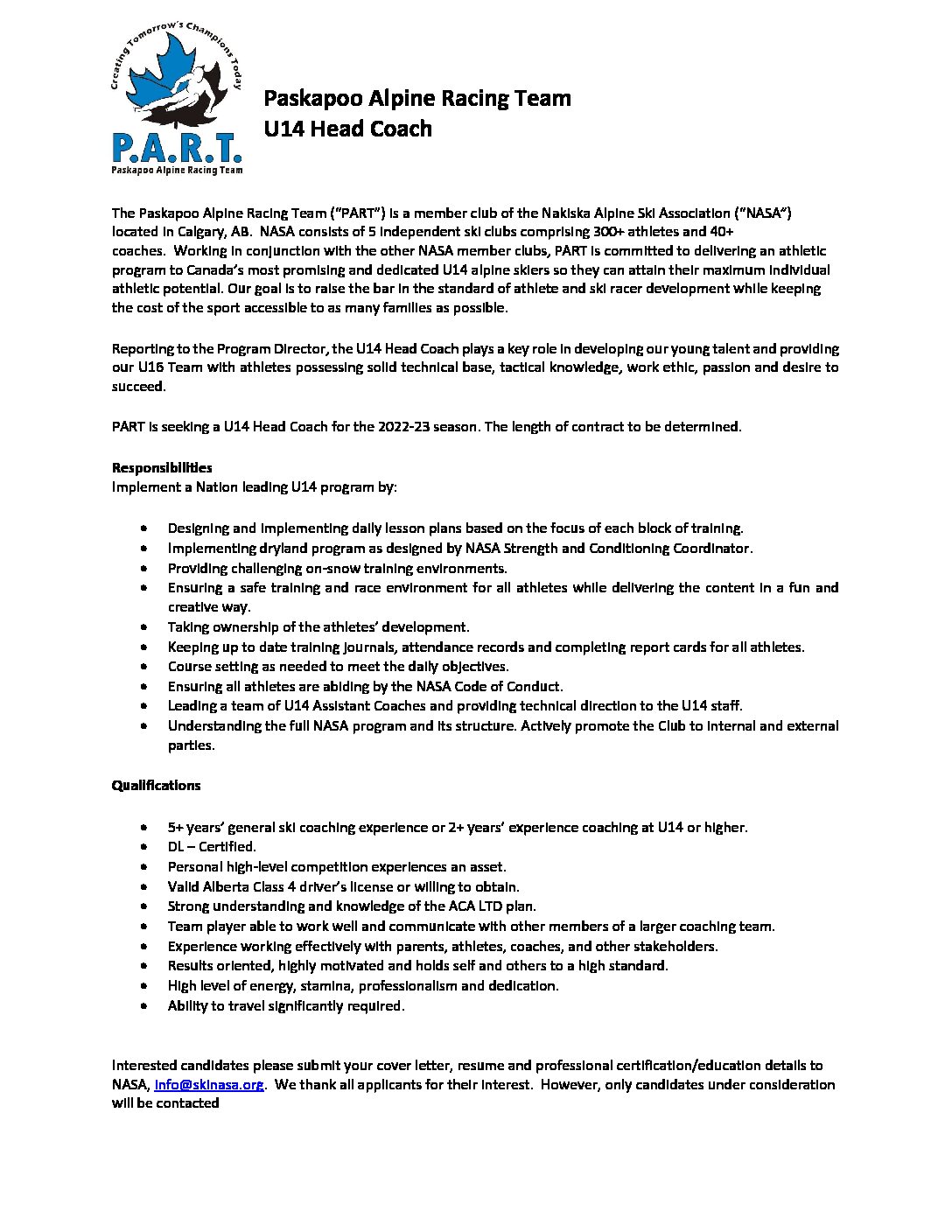 Creating Tomorrow's Champions Today

P.A.R.T.
Paskapoo Alpine Racing Team

Paskapoo Alpine Racing Team
U14 Head Coach

The Paskapoo Alpine Racing Team ("PART") is a member club of the Nakiska Alpine Ski Association ("NASA") located in Calgary, AB. NASA consists of 5 independent ski clubs comprising 300+ athletes and 40+ coaches. Working in conjunction with the other NASA member clubs, PART is committed to delivering an athletic program to Canada's most promising and dedicated U14 alpine skiers so they can attain their maximum individual athletic potential. Our goal is to raise the bar in the standard of athlete and ski racer development while keeping the cost of the sport accessible to as many families as possible.

Reporting to the Program Director, the U14 Head Coach plays a key role in developing our young talent and providing our U16 Team with athletes possessing solid technical base, tactical knowledge, work ethic, passion and desire to succeed.

PART is seeking a U14 Head Coach for the 2022-23 season. The length of contract to be determined.

Responsibilities
Implement a Nation leading U14 program by:

• Designing and implementing daily lesson plans based on the focus of each block of training.
• Implementing dryland program as designed by NASA Strength and Conditioning Coordinator.
• Providing challenging on-snow training environments.
• Ensuring a safe training and race environment for all athletes while delivering the content in a fun and creative way.
• Taking ownership of the athletes' development.
• Keeping up to date training journals, attendance records and completing report cards for all athletes.
• Course setting as needed to meet the daily objectives.
• Ensuring all athletes are abiding by the NASA Code of Conduct.
• Leading a team of U14 Assistant Coaches and providing technical direction to the U14 staff.
• Understanding the full NASA program and its structure. Actively promote the Club to internal and external parties.

Qualifications

• 5+ years' general ski coaching experience or 2+ years' experience coaching at U14 or higher.
• DL – Certified.
• Personal high-level competition experiences an asset.
• Valid Alberta Class 4 driver's license or willing to obtain.
• Strong understanding and knowledge of the ACA LTD plan.
• Team player able to work well and communicate with other members of a larger coaching team.
• Experience working effectively with parents, athletes, coaches, and other stakeholders.
• Results oriented, highly motivated and holds self and others to a high standard.
• High level of energy, stamina, professionalism and dedication.
• Ability to travel significantly required.

Interested candidates please submit your cover letter, resume and professional certification/education details to NASA, info@skinasa.org. We thank all applicants for their interest. However, only candidates under consideration will be contacted